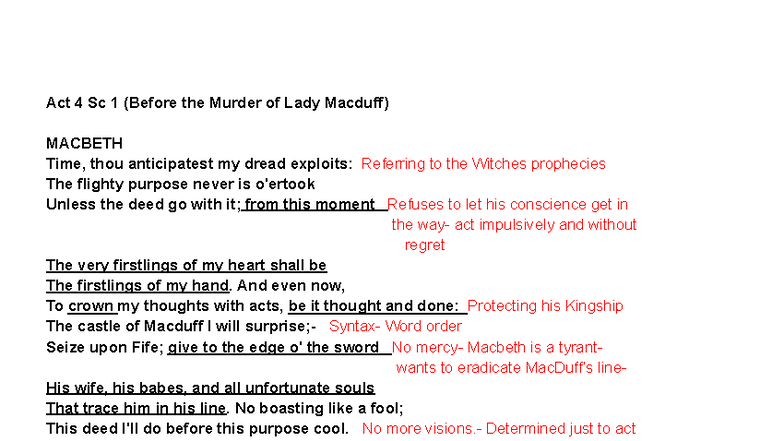 Act 4 Sc 1 (Before the Murder of Lady Macduff)

MACBETH
Time, thou anticipatest my dread exploits: Referring to the Witches prophecies
The flighty purpose never is o'ertook
Unless the deed go with it; from this moment Refuses to let his conscience get in the way- act impulsively and without regret
The very firstlings of my heart shall be
The firstlings of my hand. And even now,
To crown my thoughts with acts, be it thought and done: Protecting his Kingship
The castle of Macduff I will surprise;- Syntax- Word order
Seize upon Fife; give to the edge o' the sword No mercy- Macbeth is a tyrant- wants to eradicate MacDuff's line-
His wife, his babes, and all unfortunate souls
That trace him in his line. No boasting like a fool;
This deed I'll do before this purpose cool. No more visions.- Determined just to act